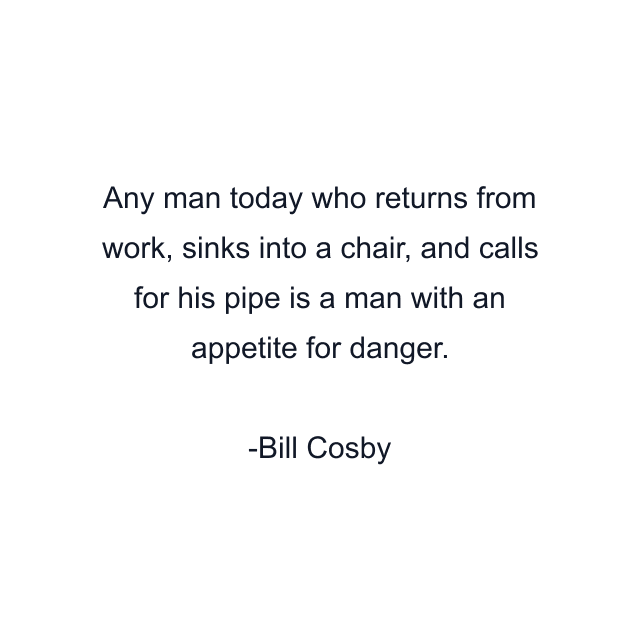 Any man today who returns from work, sinks into a chair, and calls for his pipe is a man with an appetite for danger.

-Bill Cosby